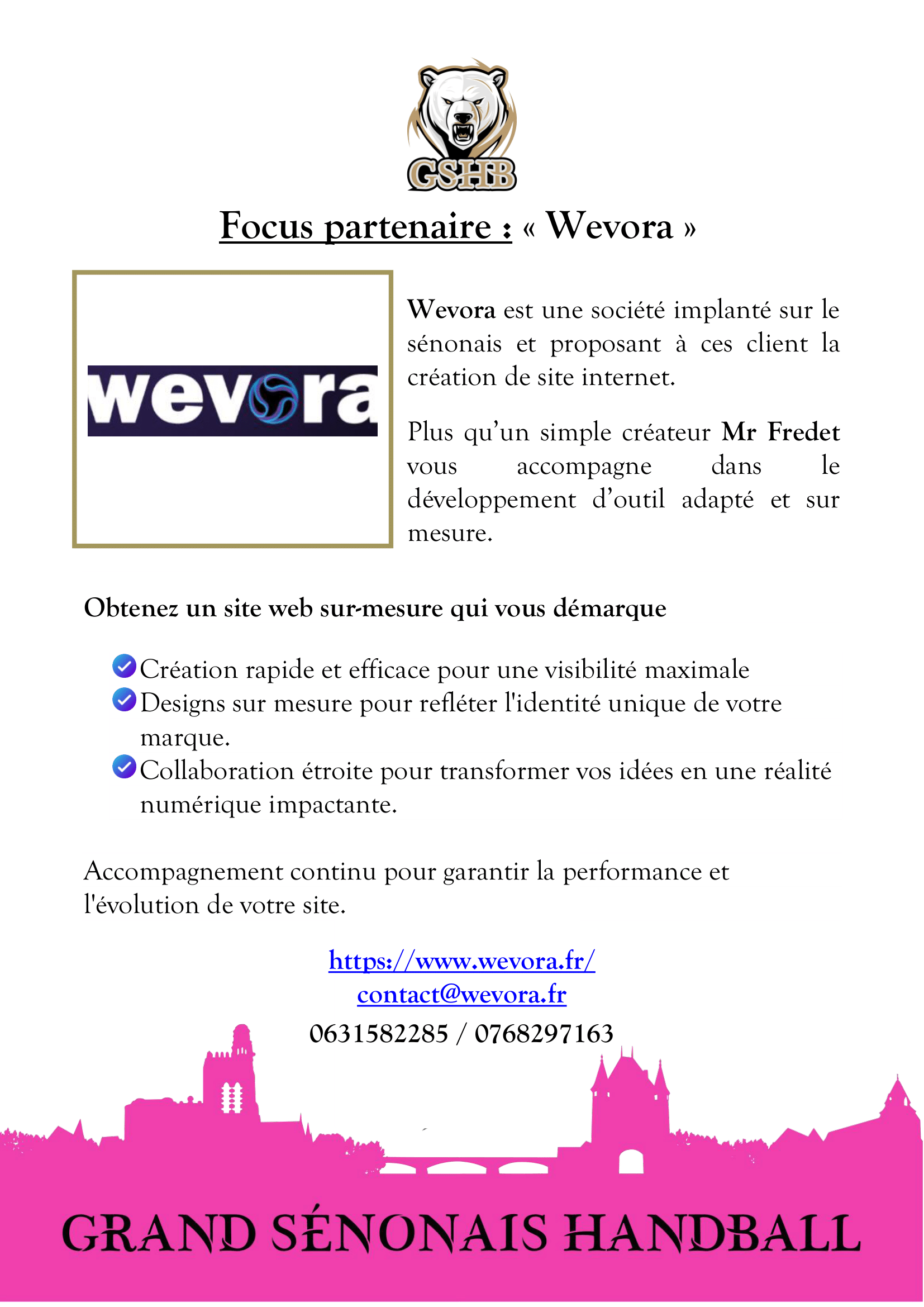 GSHB

Focus partenaire : « Wevora »

wevora

Wevora est une société implanté sur le sénonais et proposant à ces client la création de site internet.

Plus qu'un simple créateur Mr Fredet vous accompagne dans le développement d'outil adapté et sur mesure.

Obtenez un site web sur-mesure qui vous démarque

Création rapide et efficace pour une visibilité maximale
Designs sur mesure pour refléter l'identité unique de votre marque.
Collaboration étroite pour transformer vos idées en une réalité numérique impactante.

Accompagnement continu pour garantir la performance et l'évolution de votre site.

https://www.wevora.fr/
contact@wevora.fr
0631582285 / 0768297163

GRAND SÉNONAIS HANDBALL